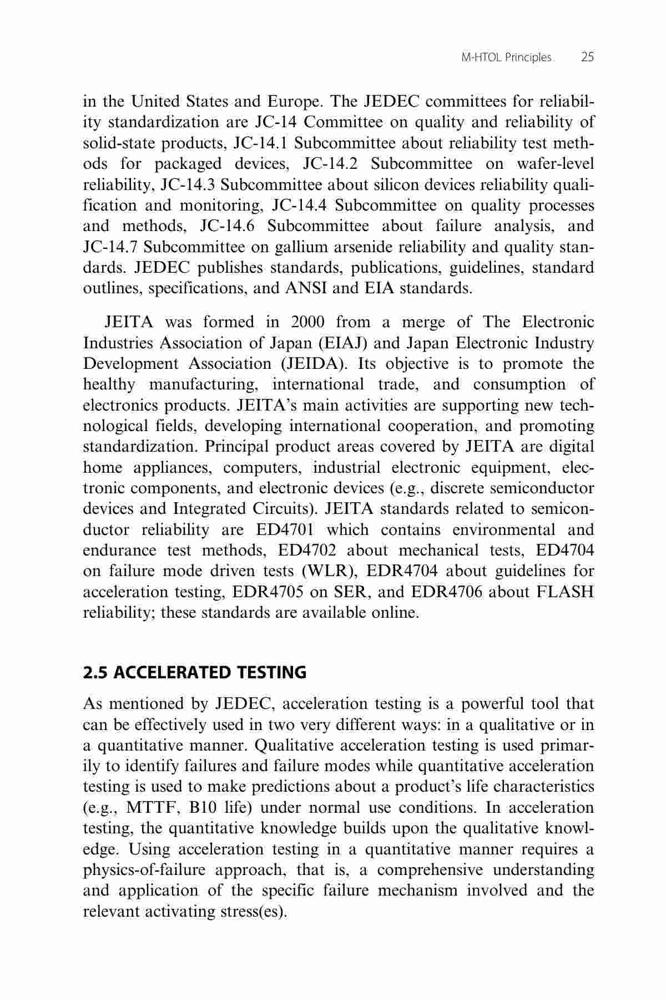 M-HTOL Principles 25

in the United States and Europe. The JEDEC committees for reliability standardization are JC-14 Committee on quality and reliability of solid-state products, JC-14.1 Subcommittee about reliability test methods for packaged devices, JC-14.2 Subcommittee on wafer-level reliability, JC-14.3 Subcommittee about silicon devices reliability qualification and monitoring, JC-14.4 Subcommittee on quality processes and methods, JC-14.6 Subcommittee about failure analysis, and JC-14.7 Subcommittee on gallium arsenide reliability and quality standards. JEDEC publishes standards, publications, guidelines, standard outlines, specifications, and ANSI and EIA standards.

JEITA was formed in 2000 from a merge of The Electronic Industries Association of Japan (EIAJ) and Japan Electronic Industry Development Association (JEIDA). Its objective is to promote the healthy manufacturing, international trade, and consumption of electronics products. JEITA's main activities are supporting new technological fields, developing international cooperation, and promoting standardization. Principal product areas covered by JEITA are digital home appliances, computers, industrial electronic equipment, electronic components, and electronic devices (e.g., discrete semiconductor devices and Integrated Circuits). JEITA standards related to semiconductor reliability are ED4701 which contains environmental and endurance test methods, ED4702 about mechanical tests, ED4704 on failure mode driven tests (WLR), EDR4704 about guidelines for acceleration testing, EDR4705 on SER, and EDR4706 about FLASH reliability; these standards are available online.

2.5 ACCELERATED TESTING

As mentioned by JEDEC, acceleration testing is a powerful tool that can be effectively used in two very different ways: in a qualitative or in a quantitative manner. Qualitative acceleration testing is used primarily to identify failures and failure modes while quantitative acceleration testing is used to make predictions about a product's life characteristics (e.g., MTTF, B10 life) under normal use conditions. In acceleration testing, the quantitative knowledge builds upon the qualitative knowledge. Using acceleration testing in a quantitative manner requires a physics-of-failure approach, that is, a comprehensive understanding and application of the specific failure mechanism involved and the relevant activating stress(es).